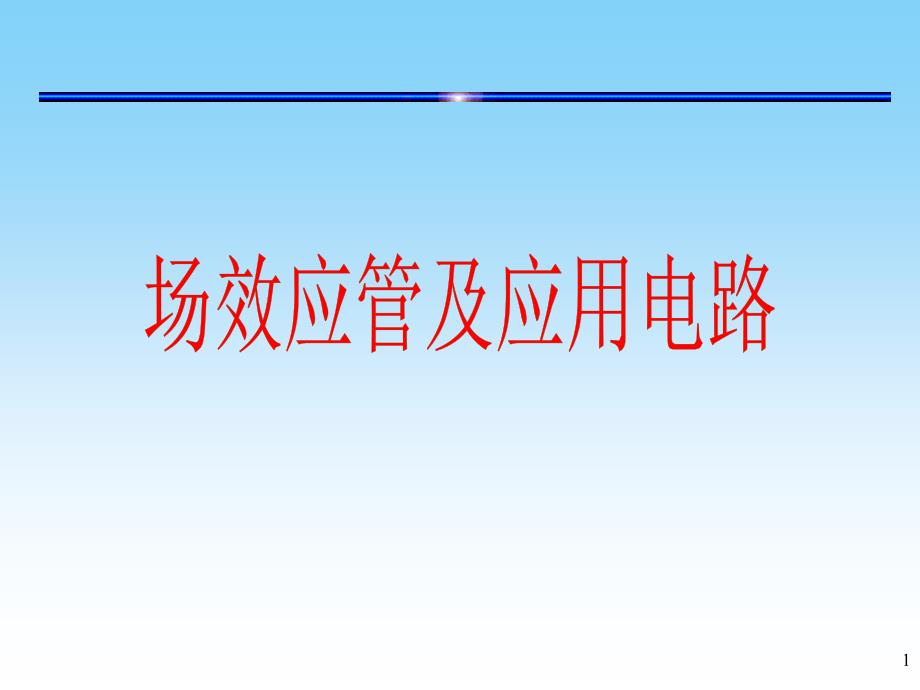 场效应管及应用电路

1